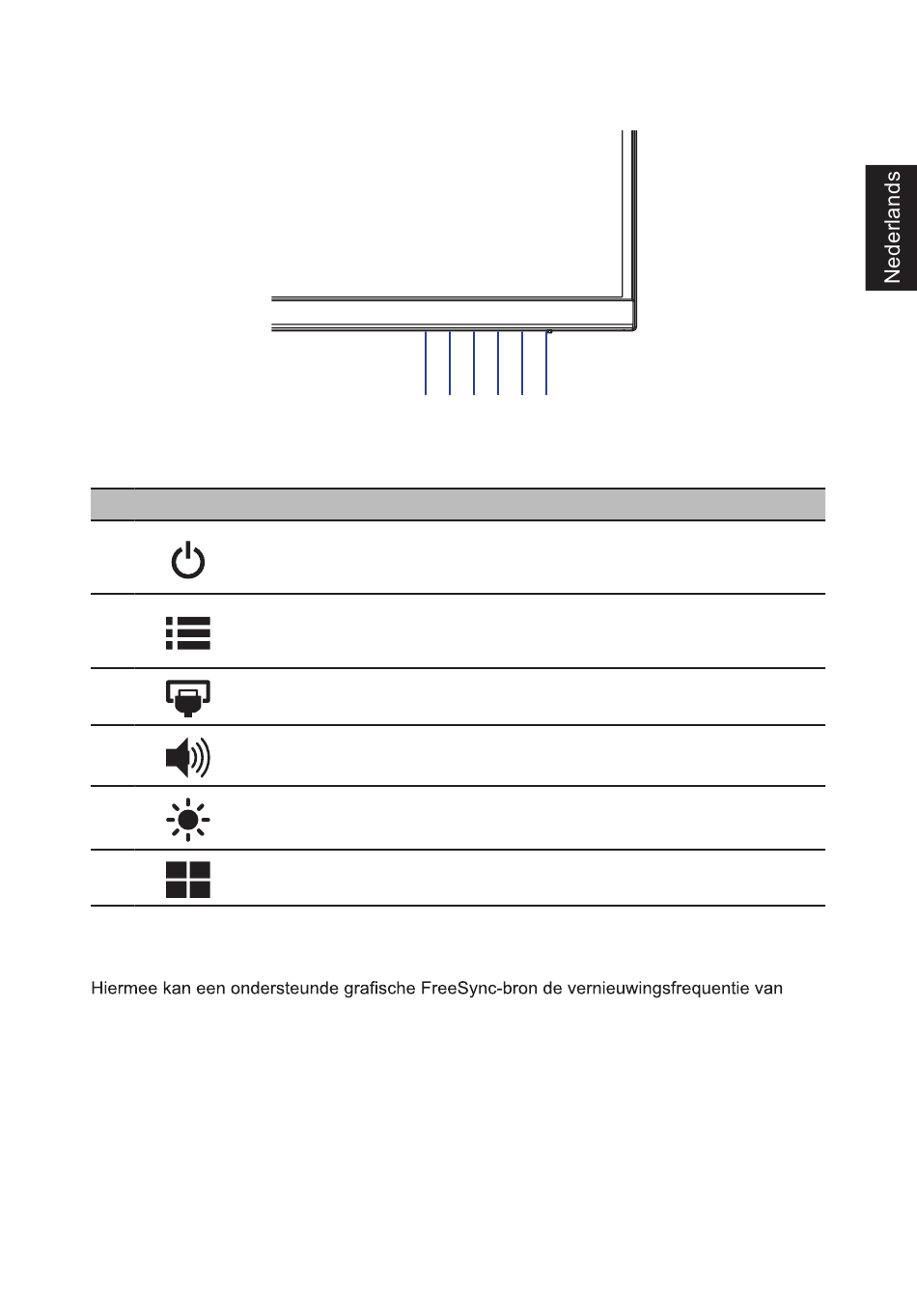 Nederlands

Hiermee kan een ondersteunde grafische FreeSync-bron de vernieuwingsfrequentie van